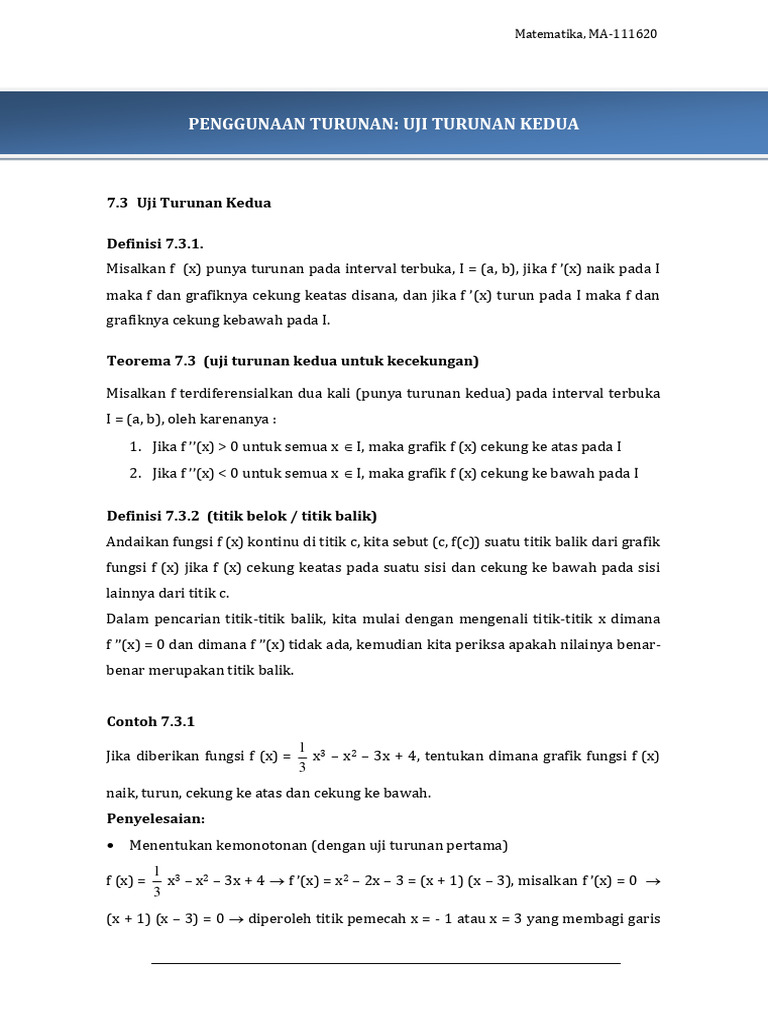 Matematika, MA-111620

PENGGUNAAN TURUNAN: UJI TURUNAN KEDUA

7.3 Uji Turunan Kedua

Definisi 7.3.1.
Misalkan f (x) punya turunan pada interval terbuka, I = (a, b), jika f '(x) naik pada I maka f dan grafiknya cekung keatas disana, dan jika f '(x) turun pada I maka f dan grafiknya cekung kebawah pada I.

Teorema 7.3 (uji turunan kedua untuk kecekungan)

Misalkan f terdiferensialkan dua kali (punya turunan kedua) pada interval terbuka I = (a, b), oleh karenanya :
1. Jika f ''(x) > 0 untuk semua x $\in$ I, maka grafik f (x) cekung ke atas pada I
2. Jika f ''(x) < 0 untuk semua x $\in$ I, maka grafik f (x) cekung ke bawah pada I

Definisi 7.3.2 (titik belok / titik balik)
Andaikan fungsi f (x) kontinu di titik c, kita sebut (c, f(c)) suatu titik balik dari grafik fungsi f (x) jika f (x) cekung keatas pada suatu sisi dan cekung ke bawah pada sisi lainnya dari titik c.
Dalam pencarian titik-titik balik, kita mulai dengan mengenali titik-titik x dimana f ''(x) = 0 dan dimana f ''(x) tidak ada, kemudian kita periksa apakah nilainya benar-benar merupakan titik balik.

Contoh 7.3.1
Jika diberikan fungsi f (x) = $\frac{1}{3}$ x$^3$ – x$^2$ – 3x + 4, tentukan dimana grafik fungsi f (x) naik, turun, cekung ke atas dan cekung ke bawah.
Penyelesaian:
• Menentukan kemonotonan (dengan uji turunan pertama)
f (x) = $\frac{1}{3}$ x$^3$ – x$^2$ – 3x + 4 $\rightarrow$ f '(x) = x$^2$ – 2x – 3 = (x + 1) (x – 3), misalkan f '(x) = 0 $\rightarrow$ (x + 1) (x – 3) = 0 $\rightarrow$ diperoleh titik pemecah x = - 1 atau x = 3 yang membagi garis